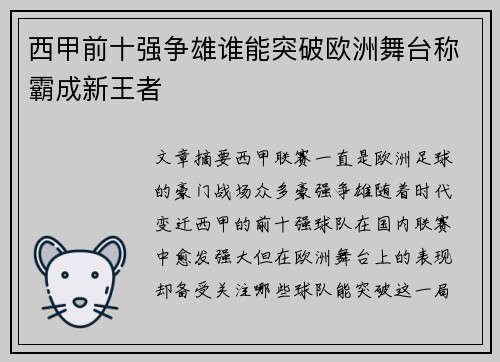 西甲前十强争雄谁能突破欧洲舞台称霸成新王者

文章摘要西甲联赛一直是欧洲足球的豪门战场众多豪强争雄随着时代变迁西甲的前十强球队在国内联赛中愈发强大但在欧洲舞台上的表现却备受关注哪些球队能突破这一局